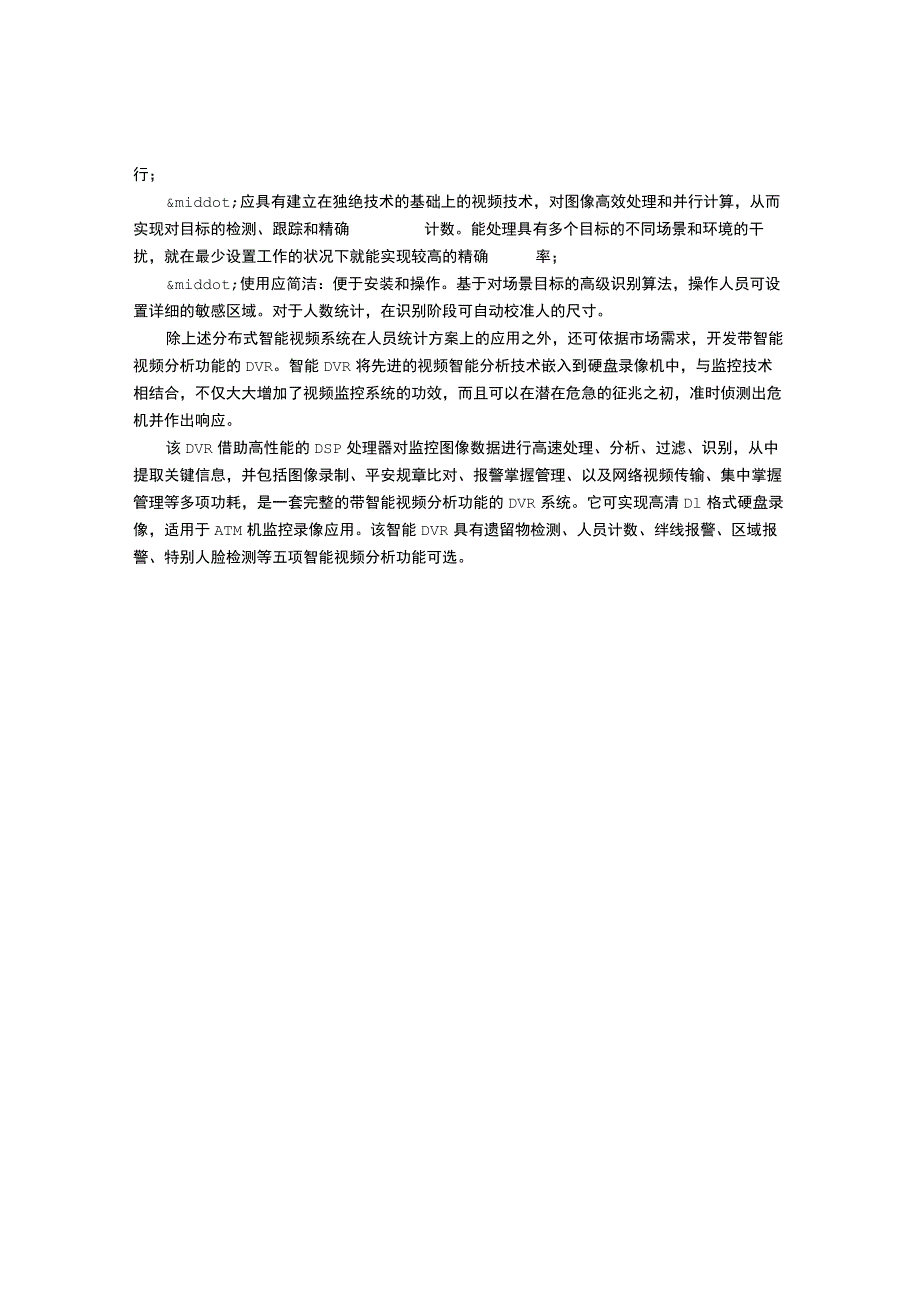 行；

&middot;应具有建立在独绝技术的基础上的视频技术，对图像高效处理和并行计算，从而实现对目标的检测、跟踪和精确 计数。能处理具有多个目标的不同场景和环境的干扰，就在最少设置工作的状况下就能实现较高的精确 率；

&middot;使用应简洁：便于安装和操作。基于对场景目标的高级识别算法，操作人员可设置详细的敏感区域。对于人数统计，在识别阶段可自动校准人的尺寸。

除上述分布式智能视频系统在人员统计方案上的应用之外，还可依据市场需求，开发带智能视频分析功能的 DVR。智能 DVR 将先进的视频智能分析技术嵌入到硬盘录像机中，与监控技术相结合，不仅大大增加了视频监控系统的功效，而且可以在潜在危急的征兆之初，准时侦测出危机并作出响应。

该 DVR 借助高性能的 DSP 处理器对监控图像数据进行高速处理、分析、过滤、识别，从中提取关键信息，并包括图像录制、平安规章比对、报警掌握管理、以及网络视频传输、集中掌握管理等多项功耗，是一套完整的带智能视频分析功能的 DVR 系统。它可实现高清 D1 格式硬盘录像，适用于 ATM 机监控录像应用。该智能 DVR 具有遗留物检测、人员计数、绊线报警、区域报警、特别人脸检测等五项智能视频分析功能可选。